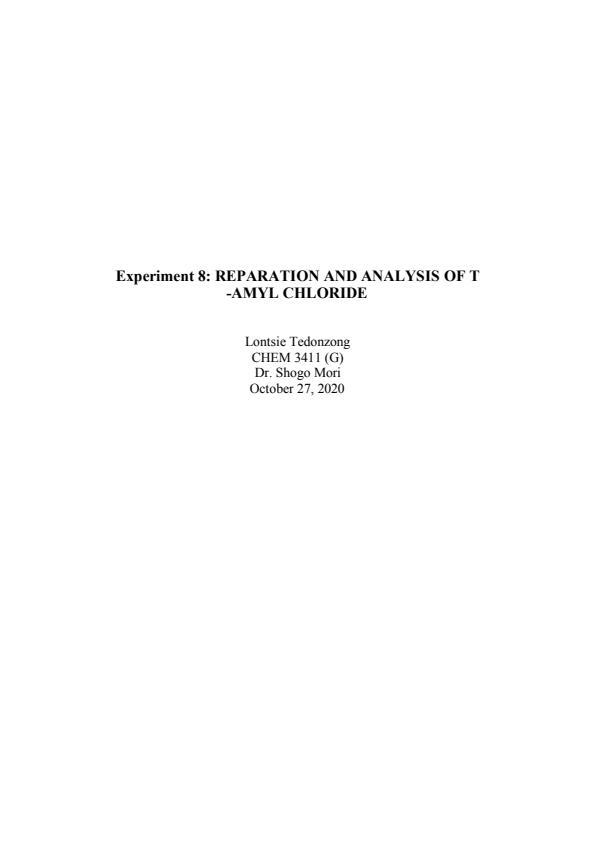 Experiment 8: REPARATION AND ANALYSIS OF T -AMYL CHLORIDE

Lontsie Tedonzong
CHEM 3411 (G)
Dr. Shogo Mori
October 27, 2020